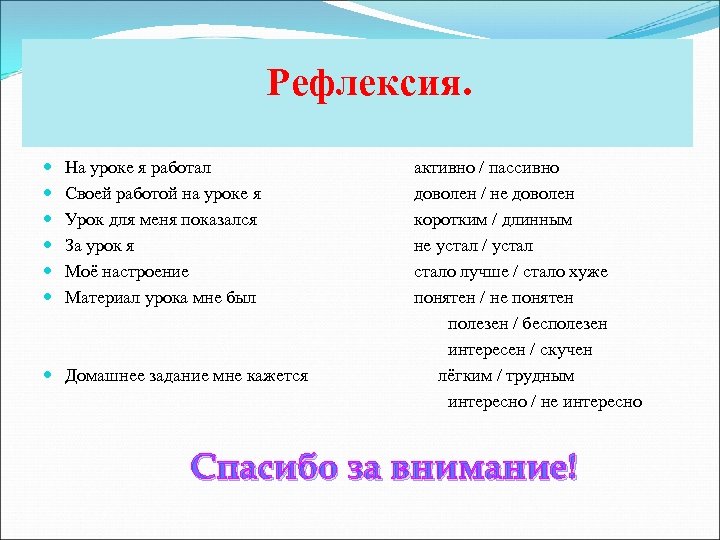 Рефлексия.

- На уроке я работал активно / пассивно
- Своей работой на уроке я доволен / не доволен
- Урок для меня показался коротким / длинным
- За урок я не устал / устал
- Моё настроение стало лучше / стало хуже
- Материал урока мне был понятен / не понятен
полезен / бесполезен
интересен / скучен
- Домашнее задание мне кажется лёгким / трудным
интересно / не интересно

Спасибо за внимание!